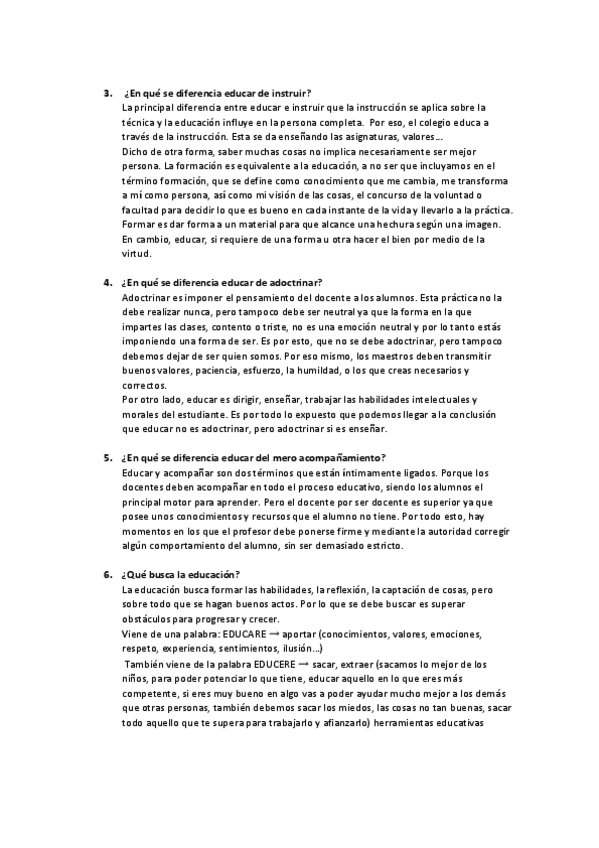 3. ¿En qué se diferencia educar de instruir?
La principal diferencia entre educar e instruir que la instrucción se aplica sobre la técnica y la educación influye en la persona completa. Por eso, el colegio educa a través de la instrucción. Esta se da enseñando las asignaturas, valores…
Dicho de otra forma, saber muchas cosas no implica necesariamente ser mejor persona. La formación es equivalente a la educación, a no ser que incluyamos en el término formación, que se define como conocimiento que me cambia, me transforma a mí como persona, así como mi visión de las cosas, el concurso de la voluntad o facultad para decidir lo que es bueno en cada instante de la vida y llevarlo a la práctica. Formar es dar forma a un material para que alcance una hechura según una imagen. En cambio, educar, si requiere de una forma u otra hacer el bien por medio de la virtud.

4. ¿En qué se diferencia educar de adoctrinar?
Adoctrinar es imponer el pensamiento del docente a los alumnos. Esta práctica no la debe realizar nunca, pero tampoco debe ser neutral ya que la forma en la que impartes las clases, contento o triste, no es una emoción neutral y por lo tanto estás imponiendo una forma de ser. Es por esto, que no se debe adoctrinar, pero tampoco debemos dejar de ser quien somos. Por eso mismo, los maestros deben transmitir buenos valores, paciencia, esfuerzo, la humildad, o los que creas necesarios y correctos.
Por otro lado, educar es dirigir, enseñar, trabajar las habilidades intelectuales y morales del estudiante. Es por todo lo expuesto que podemos llegar a la conclusión que educar no es adoctrinar, pero adoctrinar si es enseñar.

5. ¿En qué se diferencia educar del mero acompañamiento?
Educar y acompañar son dos términos que están íntimamente ligados. Porque los docentes deben acompañar en todo el proceso educativo, siendo los alumnos el principal motor para aprender. Pero el docente por ser docente es superior ya que posee unos conocimientos y recursos que el alumno no tiene. Por todo esto, hay momentos en los que el profesor debe ponerse firme y mediante la autoridad corregir algún comportamiento del alumno, sin ser demasiado estricto.

6. ¿Qué busca la educación?
La educación busca formar las habilidades, la reflexión, la captación de cosas, pero sobre todo que se hagan buenos actos. Por lo que se debe buscar es superar obstáculos para progresar y crecer.
Viene de una palabra: EDUCARE → aportar (conocimientos, valores, emociones, respeto, experiencia, sentimientos, ilusión…)
También viene de la palabra EDUCERE → sacar, extraer (sacamos lo mejor de los niños, para poder potenciar lo que tiene, educar aquello en lo que eres más competente, si eres muy bueno en algo vas a poder ayudar mucho mejor a los demás que otras personas, también debemos sacar los miedos, las cosas no tan buenas, sacar todo aquello que te supera para trabajarlo y afianzarlo) herramientas educativas